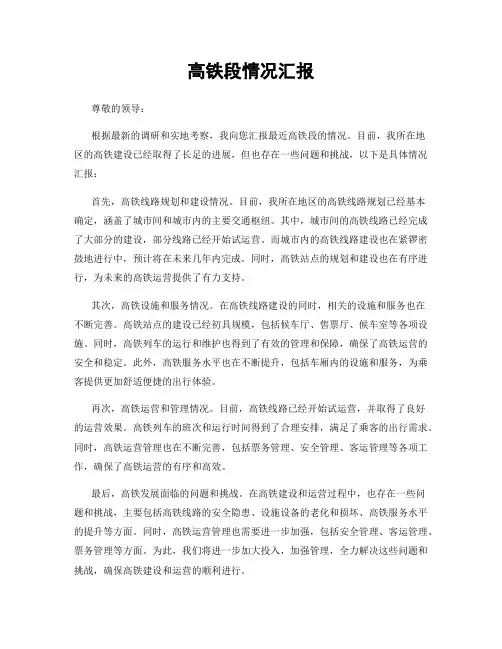 高铁段情况汇报

尊敬的领导：

根据最新的调研和实地考察，我向您汇报最近高铁段的情况。目前，我所在地区的高铁建设已经取得了长足的进展，但也存在一些问题和挑战，以下是具体情况汇报：

首先，高铁线路规划和建设情况。目前，我所在地区的高铁线路规划已经基本确定，涵盖了城市间和城市内的主要交通枢纽。其中，城市间的高铁线路已经完成了大部分的建设，部分线路已经开始试运营。而城市内的高铁线路建设也在紧锣密鼓地进行中，预计将在未来几年内完成。同时，高铁站点的规划和建设也在有序进行，为未来的高铁运营提供了有力支持。

其次，高铁设施和服务情况。在高铁线路建设的同时，相关的设施和服务也在不断完善。高铁站点的建设已经初具规模，包括候车厅、售票厅、候车室等各项设施。同时，高铁列车的运行和维护也得到了有效的管理和保障，确保了高铁运营的安全和稳定。此外，高铁服务水平也在不断提升，包括车厢内的设施和服务，为乘客提供更加舒适便捷的出行体验。

再次，高铁运营和管理情况。目前，高铁线路已经开始试运营，并取得了良好的运营效果。高铁列车的班次和运行时间得到了合理安排，满足了乘客的出行需求。同时，高铁运营管理也在不断完善，包括票务管理、安全管理、客运管理等各项工作，确保了高铁运营的有序和高效。

最后，高铁发展面临的问题和挑战。在高铁建设和运营过程中，也存在一些问题和挑战，主要包括高铁线路的安全隐患、设施设备的老化和损坏、高铁服务水平的提升等方面。同时，高铁运营管理也需要进一步加强，包括安全管理、客运管理、票务管理等方面。为此，我们将进一步加大投入，加强管理，全力解决这些问题和挑战，确保高铁建设和运营的顺利进行。